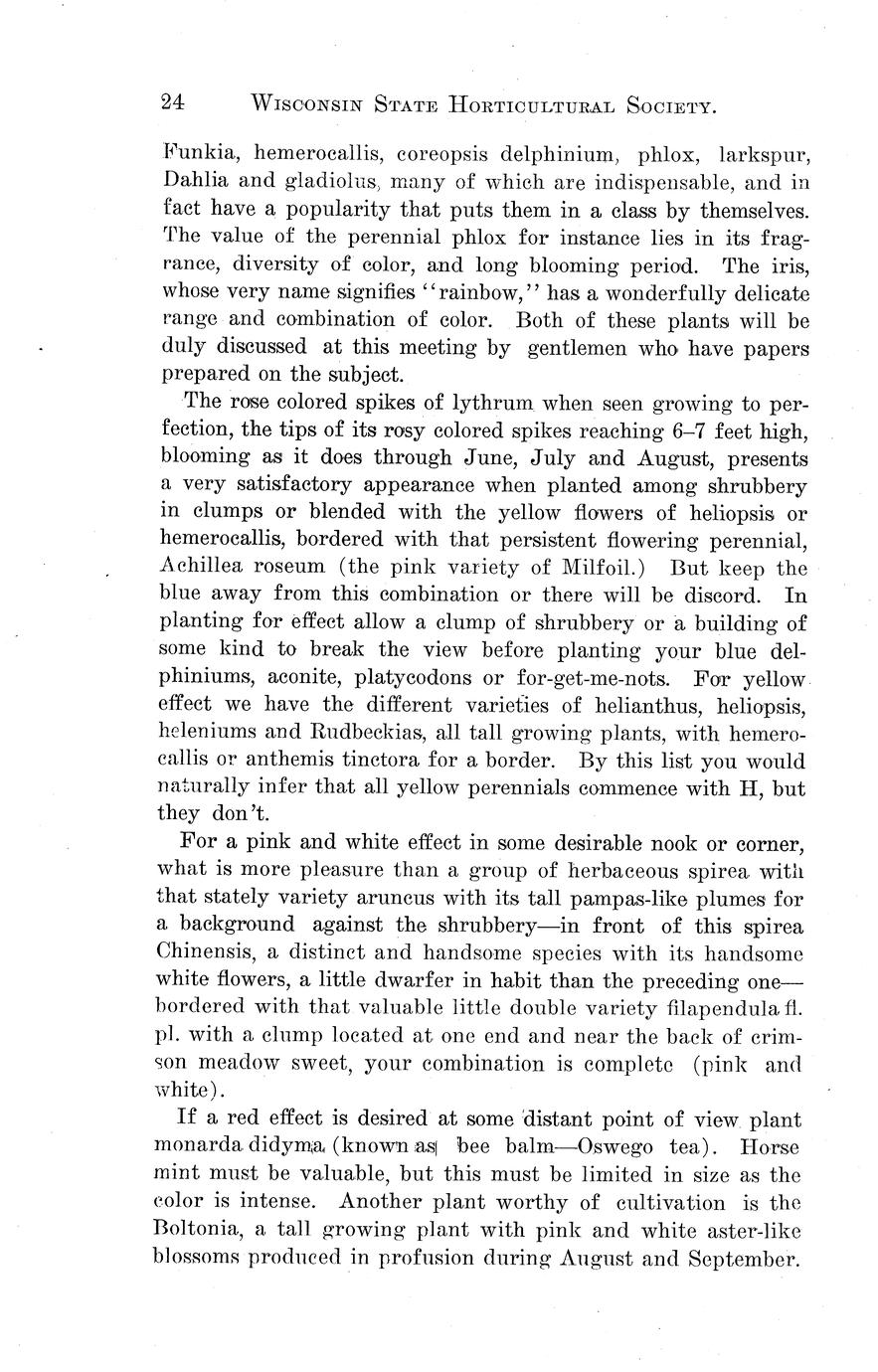 24 WISCONSIN STATE HORTICULTURAL SOCIETY.

Funkia, hemerocallis, coreopsis delphinium, phlox, larkspur, Dahlia and gladiolus, many of which are indispensable, and in fact have a popularity that puts them in a class by themselves. The value of the perennial phlox for instance lies in its fragrance, diversity of color, and long blooming period. The iris, whose very name signifies "rainbow," has a wonderfully delicate range and combination of color. Both of these plants will be duly discussed at this meeting by gentlemen who have papers prepared on the subject.

The rose colored spikes of lythrum when seen growing to perfection, the tips of its rosy colored spikes reaching 6–7 feet high, blooming as it does through June, July and August, presents a very satisfactory appearance when planted among shrubbery in clumps or blended with the yellow flowers of heliopsis or hemerocallis, bordered with that persistent flowering perennial, Achillea roseum (the pink variety of Milfoil.) But keep the blue away from this combination or there will be discord. In planting for effect allow a clump of shrubbery or a building of some kind to break the view before planting your blue delphiniums, aconite, platycodons or for-get-me-nots. For yellow effect we have the different varieties of helianthus, heliopsis, heleniums and Rudbeckias, all tall growing plants, with hemerocallis or anthemis tinctora for a border. By this list you would naturally infer that all yellow perennials commence with H, but they don't.

For a pink and white effect in some desirable nook or corner, what is more pleasure than a group of herbaceous spirea with that stately variety aruncus with its tall pampas-like plumes for a background against the shrubbery—in front of this spirea Chinensis, a distinct and handsome species with its handsome white flowers, a little dwarfer in habit than the preceding one—bordered with that valuable little double variety filapendula fl. pl. with a clump located at one end and near the back of crimson meadow sweet, your combination is complete (pink and white).

If a red effect is desired at some distant point of view plant monarda didyma (known as bee balm—Oswego tea). Horse mint must be valuable, but this must be limited in size as the color is intense. Another plant worthy of cultivation is the Boltonia, a tall growing plant with pink and white aster-like blossoms produced in profusion during August and September.